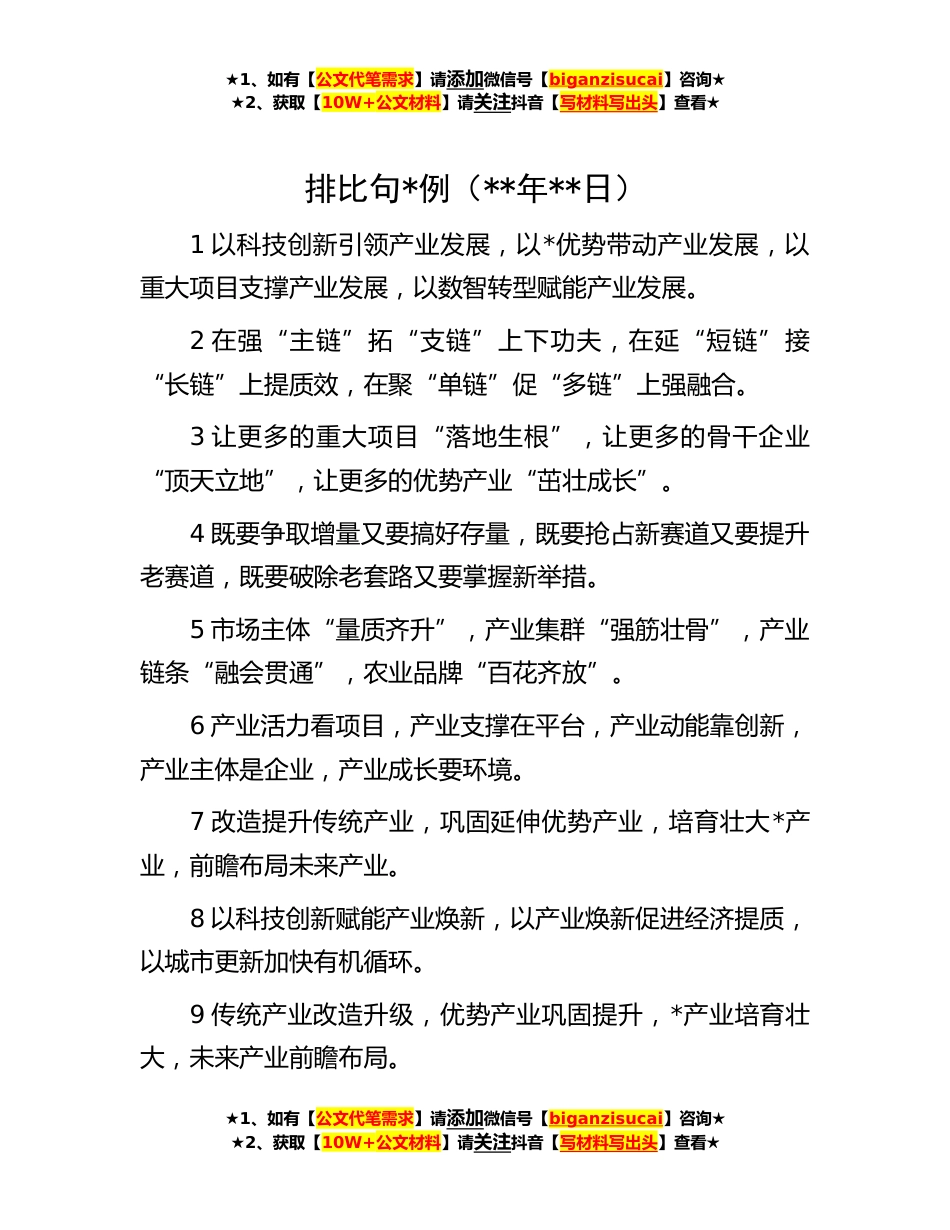 ★1、如有【公文代笔需求】请添加微信号【biganzisucai】咨询★
★2、获取【10W+公文材料】请关注抖音【写材料写出头】查看★

排比句*例（**年**日）

1 以科技创新引领产业发展，以*优势带动产业发展，以重大项目支撑产业发展，以数智转型赋能产业发展。

2 在强“主链”拓“支链”上下功夫，在延“短链”接“长链”上提质效，在聚“单链”促“多链”上强融合。

3 让更多的重大项目“落地生根”，让更多的骨干企业“顶天立地”，让更多的优势产业“茁壮成长”。

4 既要争取增量又要搞好存量，既要抢占新赛道又要提升老赛道，既要破除老套路又要掌握新举措。

5 市场主体“量质齐升”，产业集群“强筋壮骨”，产业链条“融会贯通”，农业品牌“百花齐放”。

6 产业活力看项目，产业支撑在平台，产业动能靠创新，产业主体是企业，产业成长要环境。

7 改造提升传统产业，巩固延伸优势产业，培育壮大*产业，前瞻布局未来产业。

8 以科技创新赋能产业焕新，以产业焕新促进经济提质，以城市更新加快有机循环。

9 传统产业改造升级，优势产业巩固提升，*产业培育壮大，未来产业前瞻布局。

★1、如有【公文代笔需求】请添加微信号【biganzisucai】咨询★
★2、获取【10W+公文材料】请关注抖音【写材料写出头】查看★